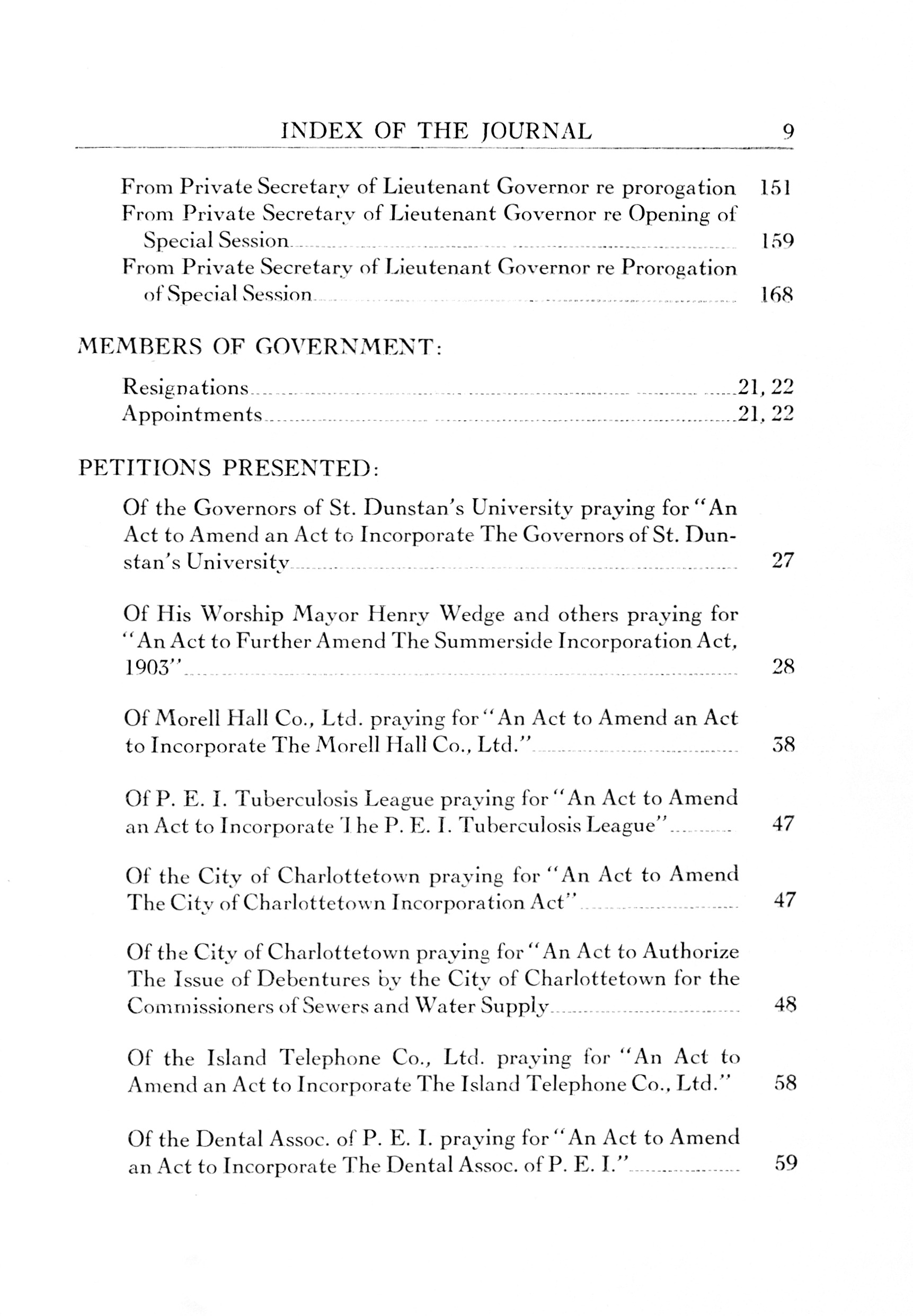 INDEX OF THE JOURNAL 9

From Private Secretary of Lieutenant Governor re prorogation 151
From Private Secretary of Lieutenant Governor re Opening of Special Session 159
From Private Secretary of Lieutenant Governor re Prorogation of Special Session 168

MEMBERS OF GOVERNMENT:

Resignations 21, 22
Appointments 21, 22

PETITIONS PRESENTED:

Of the Governors of St. Dunstan's University praying for "An Act to Amend an Act to Incorporate The Governors of St. Dunstan's University 27

Of His Worship Mayor Henry Wedge and others praying for "An Act to Further Amend The Summerside Incorporation Act, 1903" 28

Of Morell Hall Co., Ltd. praying for "An Act to Amend an Act to Incorporate The Morell Hall Co., Ltd." 38

Of P. E. I. Tuberculosis League praying for "An Act to Amend an Act to Incorporate The P. E. I. Tuberculosis League" 47

Of the City of Charlottetown praying for "An Act to Amend The City of Charlottetown Incorporation Act" 47

Of the City of Charlottetown praying for "An Act to Authorize The Issue of Debentures by the City of Charlottetown for the Commissioners of Sewers and Water Supply 48

Of the Island Telephone Co., Ltd. praying for "An Act to Amend an Act to Incorporate The Island Telephone Co., Ltd." 58

Of the Dental Assoc. of P. E. I. praying for "An Act to Amend an Act to Incorporate The Dental Assoc. of P. E. I." 59